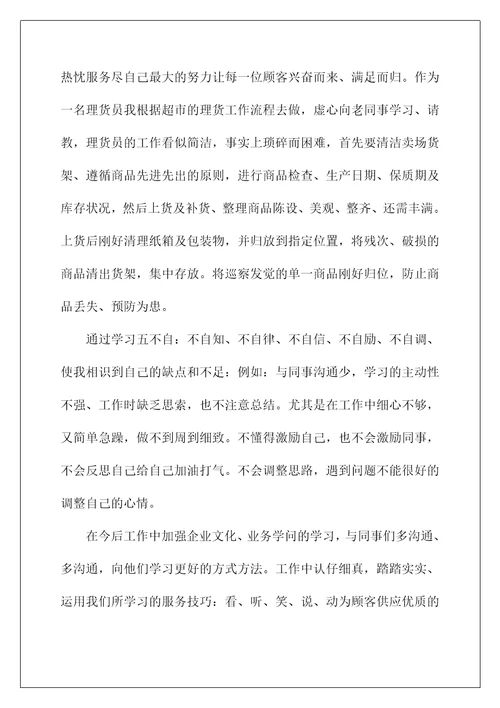 热忱服务尽自己最大的努力让每一位顾客兴奋而来、满足而归。作为一名理货员我根据超市的理货工作流程去做，虚心向老同事学习、请教，理货员的工作看似简洁，事实上琐碎而困难，首先要清洁卖场货架、遵循商品先进先出的原则，进行商品检查、生产日期、保质期及库存状况，然后上货及补货、整理商品陈设、美观、整齐、还需丰满。上货后刚好清理纸箱及包装物，并归放到指定位置，将残次、破损的商品清出货架，集中存放。将巡察发觉的单一商品刚好归位，防止商品丢失、预防为患。

通过学习五不自：不自知、不自律、不自信、不自励、不自调、使我相识到自己的缺点和不足：例如：与同事沟通少，学习的主动性不强、工作时缺乏思索，也不注意总结。尤其是在工作中细心不够，又简单急躁，做不到周到细致。不懂得激励自己，也不会激励同事，不会反思自己给自己加油打气。不会调整思路，遇到问题不能很好的调整自己的心情。

在今后工作中加强企业文化、业务学问的学习，与同事们多沟通、多沟通，向他们学习更好的方式方法。工作中认仔细真，踏踏实实、运用我们所学习的服务技巧：看、听、笑、说、动为顾客供应优质的